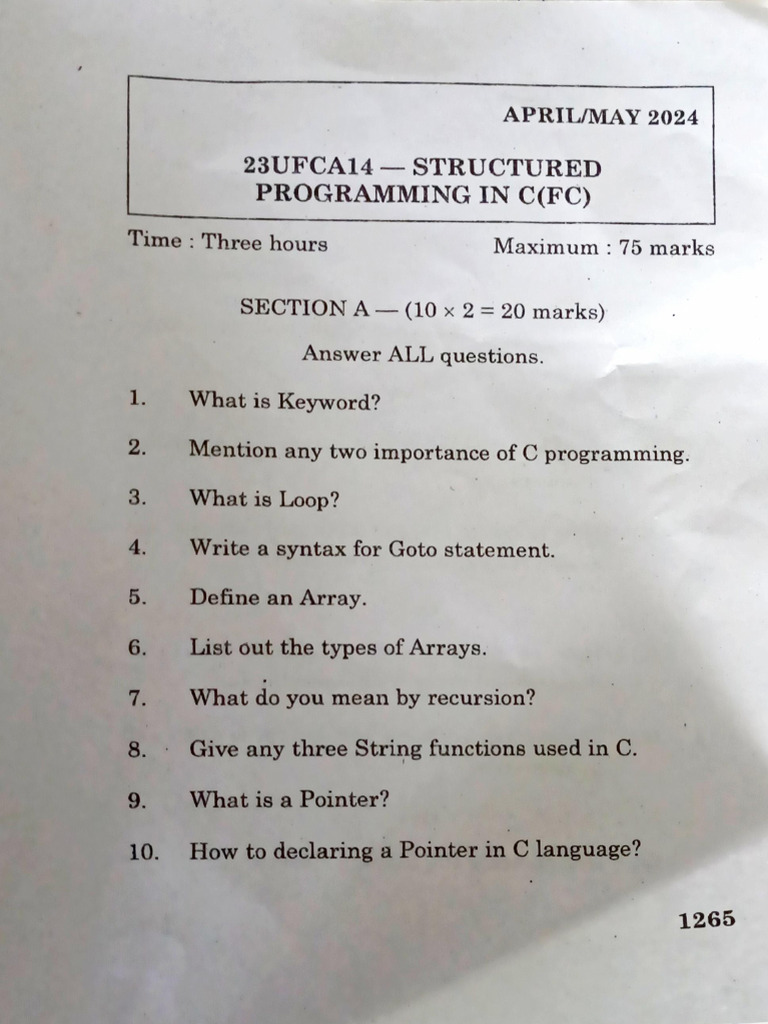 APRIL/MAY 2024

23UFCA14 — STRUCTURED PROGRAMMING IN C(FC)

Time : Three hours

Maximum : 75 marks

SECTION A — ($10 \times 2 = 20$ marks)

Answer ALL questions.

1. What is Keyword?

2. Mention any two importance of C programming.

3. What is Loop?

4. Write a syntax for Goto statement.

5. Define an Array.

6. List out the types of Arrays.

7. What do you mean by recursion?

8. Give any three String functions used in C.

9. What is a Pointer?

10. How to declaring a Pointer in C language?

1265